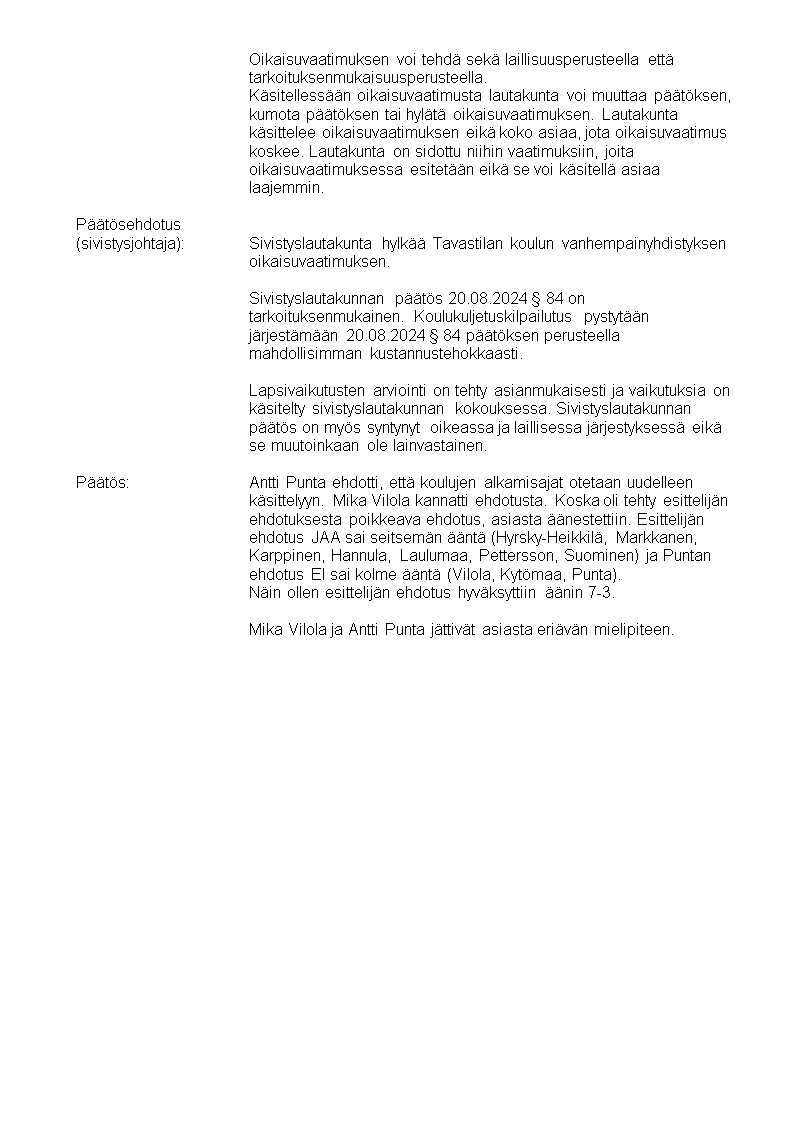 Oikaisuvaatimuksen voi tehdä sekä laillisuusperusteella että tarkoituksenmukaisuusperusteella.
Käsitellessään oikaisuvaatimusta lautakunta voi muuttaa päätöksen, kumota päätöksen tai hylätä oikaisuvaatimuksen. Lautakunta käsittelee oikaisuvaatimuksen eikä koko asiaa, jota oikaisuvaatimus koskee. Lautakunta on sidottu niihin vaatimuksiin, joita oikaisuvaatimuksessa esitetään eikä se voi käsitellä asiaa laajemmin.

Päätösehdotus
(sivistysjohtaja):

Sivistyslautakunta hylkää Tavastilan koulun vanhempainyhdistyksen oikaisuvaatimuksen.

Sivistyslautakunnan päätös 20.08.2024 § 84 on tarkoituksenmukainen. Koulukuljetuskilpailutus pystytään järjestämään 20.08.2024 § 84 päätöksen perusteella mahdollisimman kustannustehokkaasti.

Lapsivaikutusten arviointi on tehty asianmukaisesti ja vaikutuksia on käsitelty sivistyslautakunnan kokouksessa. Sivistyslautakunnan päätös on myös syntynyt oikeassa ja laillisessa järjestyksessä eikä se muutoinkaan ole lainvastainen.

Päätös:

Antti Punta ehdotti, että koulujen alkamisajat otetaan uudelleen käsittelyyn. Mika Vilola kannatti ehdotusta. Koska oli tehty esittelijän ehdotuksesta poikkeava ehdotus, asiasta äänestettiin. Esittelijän ehdotus JAA sai seitsemän ääntä (Hyrsky-Heikkilä, Markkanen, Karppinen, Hannula, Laulumaa, Pettersson, Suominen) ja Puntan ehdotus EI sai kolme ääntä (Vilola, Kytömaa, Punta).
Näin ollen esittelijän ehdotus hyväksyttiin äänin 7-3.

Mika Vilola ja Antti Punta jättivät asiasta eriävän mielipiteen.